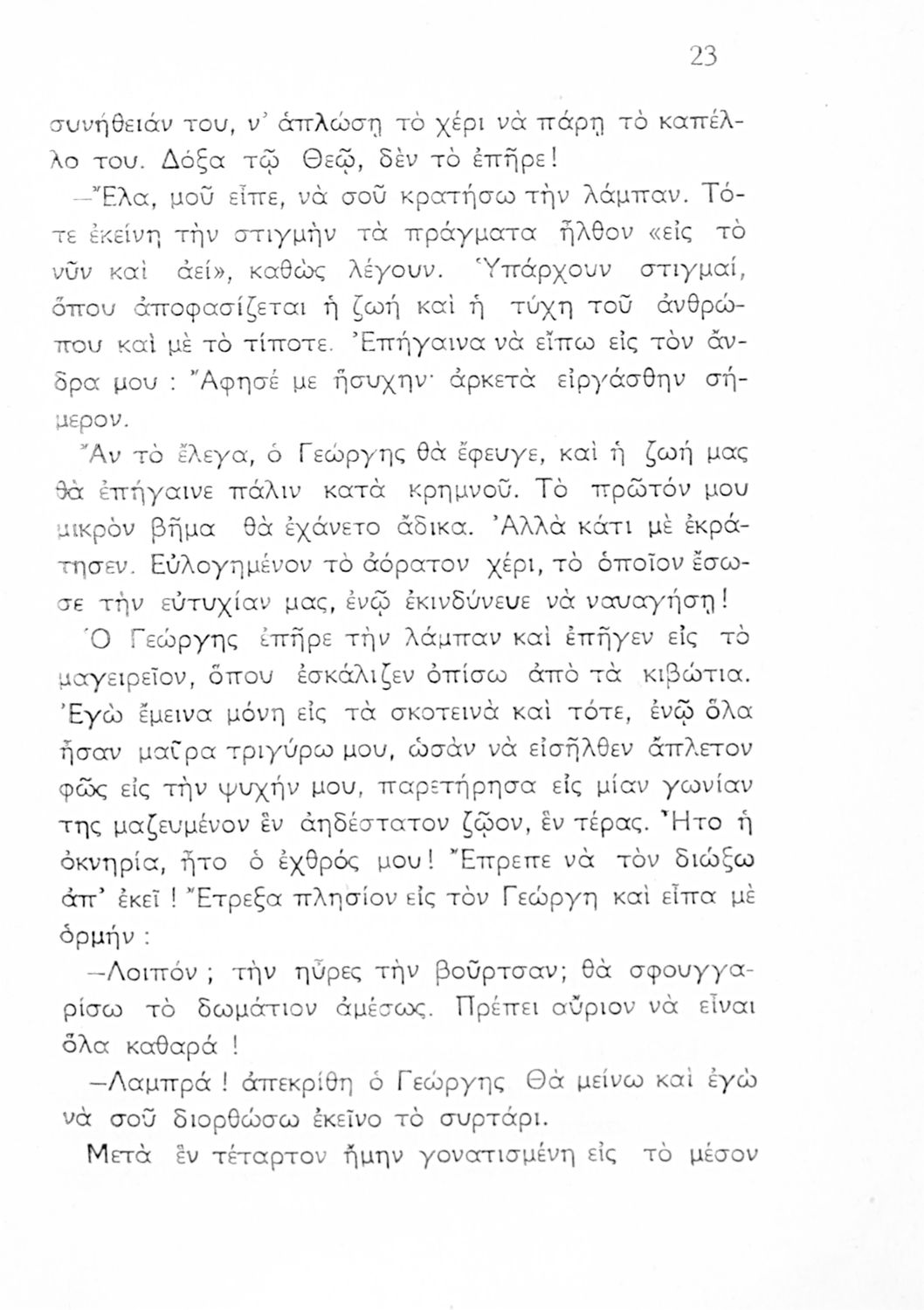 23

συνήθειάν του, ν' ἁπλώσῃ τὸ χέρι νὰ πάρῃ τὸ καπέλλο του. Δόξα τῷ Θεῷ, δὲν τὸ ἐπῆρε!

—Ἔλα, μοῦ εἶπε, νὰ σοῦ κρατήσω τὴν λάμπαν. Τότε ἐκείνη τὴν στιγμὴν τὰ πράγματα ἦλθον «εἰς τὸ νῦν καὶ ἀεί», καθὼς λέγουν. Ὑπάρχουν στιγμαί, ὅπου ἀποφασίζεται ἡ ζωὴ καὶ ἡ τύχη τοῦ ἀνθρώπου καὶ μὲ τὸ τίποτε. Ἐπήγαινα νὰ εἴπω εἰς τὸν ἄνδρα μου : Ἄφησέ με ἥσυχην· ἀρκετὰ εἰργάσθην σήμερον.

Ἂν τὸ ἔλεγα, ὁ Γεώργης θὰ ἔφευγε, καὶ ἡ ζωή μας θὰ ἐπήγαινε πάλιν κατὰ κρημνοῦ. Τὸ πρῶτόν μου μικρὸν βῆμα θὰ ἐχάνετο ἄδικα. Ἀλλὰ κάτι μὲ ἐκράτησεν. Εὐλογημένον τὸ ἀόρατον χέρι, τὸ ὁποῖον ἔσωσε τὴν εὐτυχίαν μας, ἐνῷ ἐκινδύνευε νὰ ναυαγήσῃ!

Ὁ Γεώργης ἐπῆρε τὴν λάμπαν καὶ ἐπῆγεν εἰς τὸ μαγειρεῖον, ὅπου ἐσκάλιζεν ὀπίσω ἀπὸ τὰ κιβώτια. Ἐγὼ ἔμεινα μόνη εἰς τὰ σκοτεινὰ καὶ τότε, ἐνῷ ὅλα ἦσαν μαῦρα τριγύρω μου, ὡσὰν νὰ εἰσῆλθεν ἄπλετον φῶς εἰς τὴν ψυχήν μου, παρετήρησα εἰς μίαν γωνίαν της μαζευμένον ἓν ἀηδέστατον ζῷον, ἓν τέρας. Ἦτο ἡ ὀκνηρία, ἦτο ὁ ἐχθρός μου! Ἔπρεπε νὰ τὸν διώξω ἀπ' ἐκεῖ ! Ἔτρεξα πλησίον εἰς τὸν Γεώργη καὶ εἶπα μὲ ὁρμήν :

—Λοιπόν ; τὴν ηὗρες τὴν βοῦρτσαν; θὰ σφουγγαρίσω τὸ δωμάτιον ἀμέσως. Πρέπει αὔριον νὰ εἶναι ὅλα καθαρά !

—Λαμπρά ! ἀπεκρίθη ὁ Γεώργης Θὰ μείνω καὶ ἐγὼ νὰ σοῦ διορθώσω ἐκεῖνο τὸ συρτάρι.

Μετὰ ἓν τέταρτον ἤμην γονατισμένη εἰς τὸ μέσον